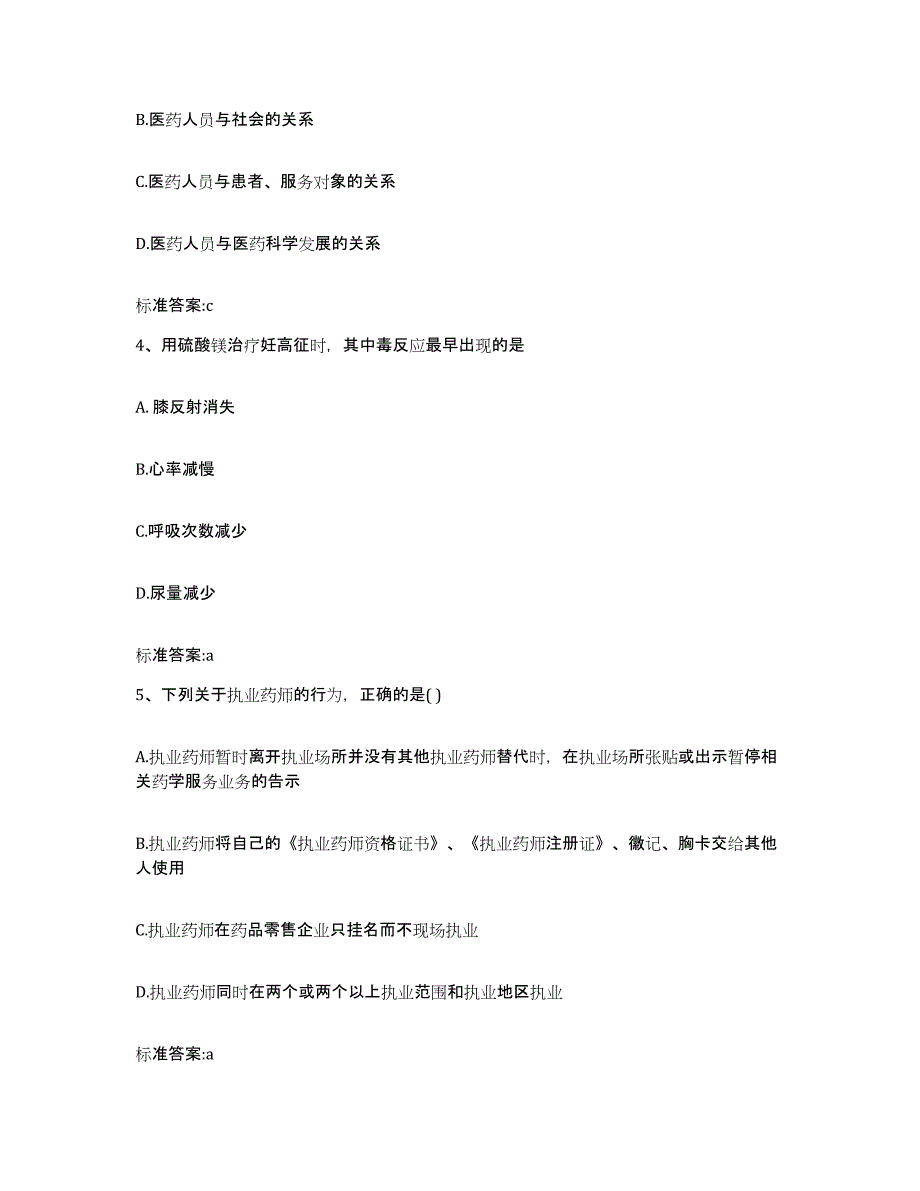 B.医药人员与社会的关系

C.医药人员与患者、服务对象的关系

D.医药人员与医药科学发展的关系

标准答案:c

4、用硫酸镁治疗妊高征时，其中毒反应最早出现的是

A. 膝反射消失

B.心率减慢

C.呼吸次数减少

D.尿量减少

标准答案:a

5、下列关于执业药师的行为，正确的是( )

A.执业药师暂时离开执业场所并没有其他执业药师替代时，在执业场所张贴或出示暂停相关药学服务业务的告示

B.执业药师将自己的《执业药师资格证书》、《执业药师注册证》、徽记、胸卡交给其他人使用

C.执业药师在药品零售企业只挂名而不现场执业

D.执业药师同时在两个或两个以上执业范围和执业地区执业

标准答案:a